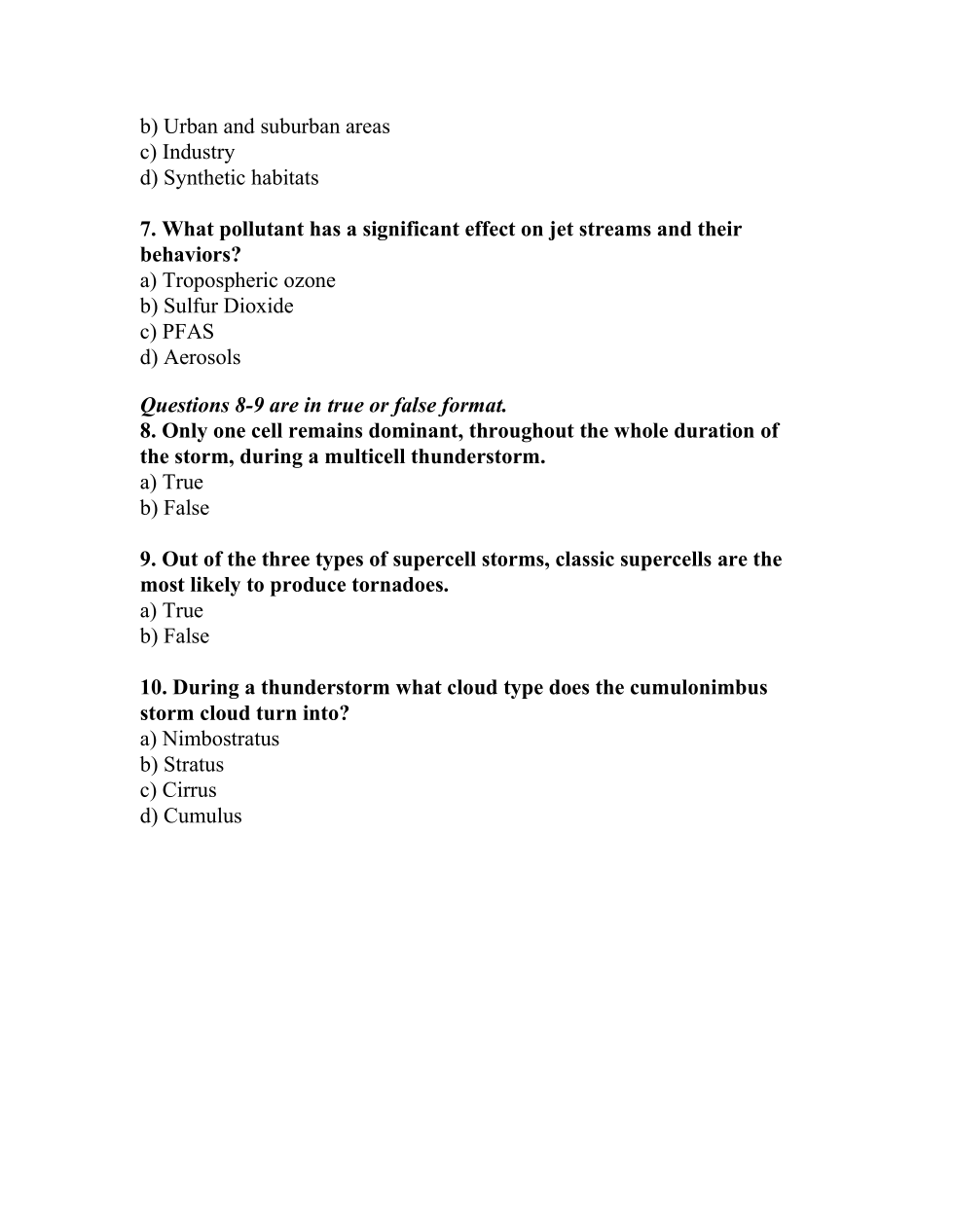 b) Urban and suburban areas
c) Industry
d) Synthetic habitats

7. What pollutant has a significant effect on jet streams and their behaviors?
a) Tropospheric ozone
b) Sulfur Dioxide
c) PFAS
d) Aerosols

Questions 8-9 are in true or false format.
8. Only one cell remains dominant, throughout the whole duration of the storm, during a multicell thunderstorm.
a) True
b) False

9. Out of the three types of supercell storms, classic supercells are the most likely to produce tornadoes.
a) True
b) False

10. During a thunderstorm what cloud type does the cumulonimbus storm cloud turn into?
a) Nimbostratus
b) Stratus
c) Cirrus
d) Cumulus